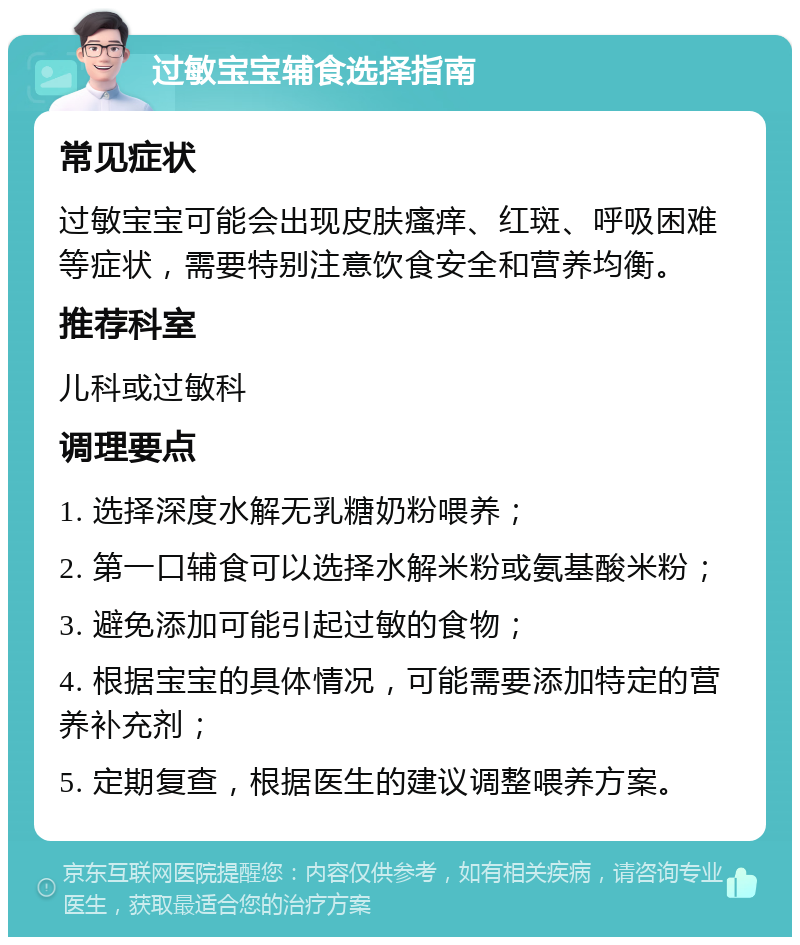 过敏宝宝辅食选择指南

常见症状

过敏宝宝可能会出现皮肤瘙痒、红斑、呼吸困难等症状，需要特别注意饮食安全和营养均衡。

推荐科室

儿科或过敏科

调理要点

1. 选择深度水解无乳糖奶粉喂养；

2. 第一口辅食可以选择水解米粉或氨基酸米粉；

3. 避免添加可能引起过敏的食物；

4. 根据宝宝的具体情况，可能需要添加特定的营养补充剂；

5. 定期复查，根据医生的建议调整喂养方案。

京东互联网医院提醒您：内容仅供参考，如有相关疾病，请咨询专业医生，获取最适合您的治疗方案